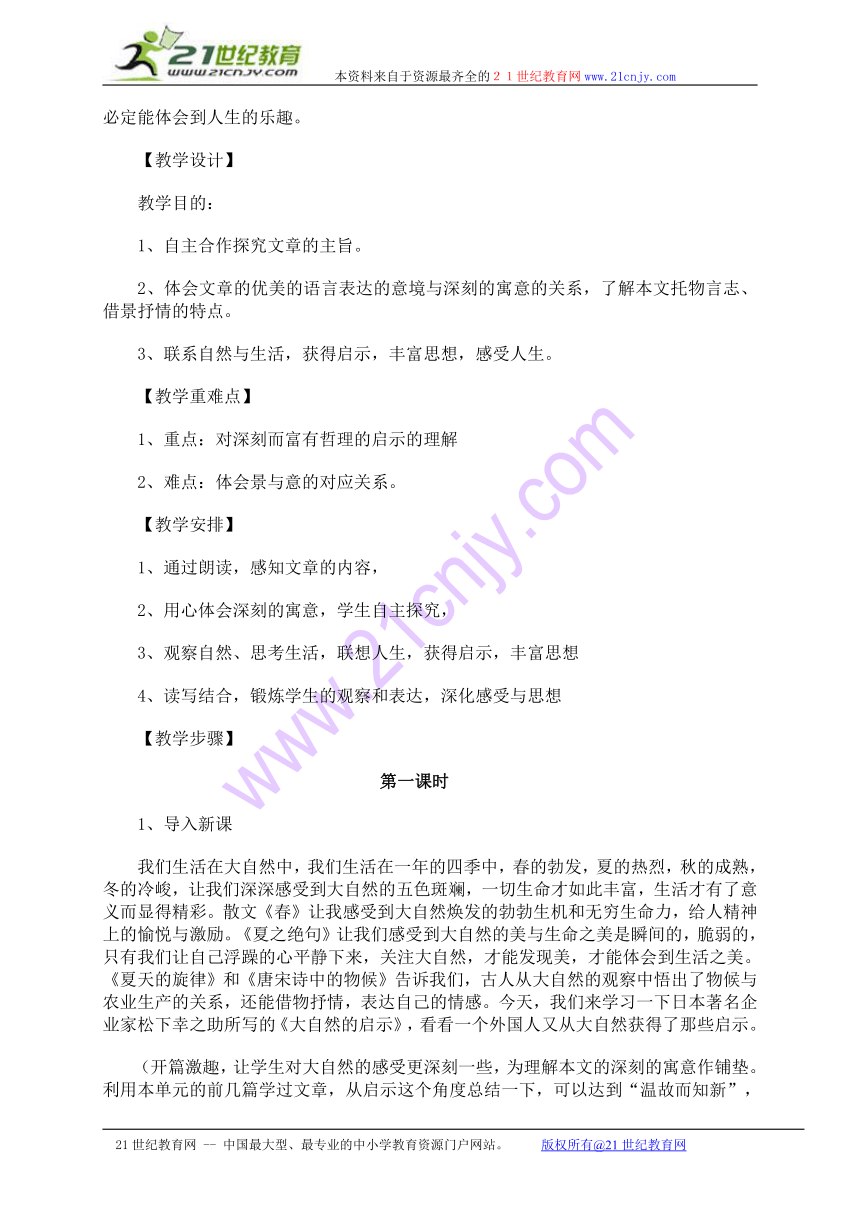 21世纪教育
www.21cnjy.com
本资料来自于资源最齐全的２１世纪教育网www.21cnjy.com

必定能体会到人生的乐趣。

【教学设计】

教学目的：

1、自主合作探究文章的主旨。

2、体会文章的优美的语言表达的意境与深刻的寓意的关系，了解本文托物言志、借景抒情的特点。

3、联系自然与生活，获得启示，丰富思想，感受人生。

【教学重难点】

1、重点：对深刻而富有哲理的启示的理解

2、难点：体会景与意的对应关系。

【教学安排】

1、通过朗读，感知文章的内容，

2、用心体会深刻的寓意，学生自主探究，

3、观察自然、思考生活，联想人生，获得启示，丰富思想

4、读写结合，锻炼学生的观察和表达，深化感受与思想

【教学步骤】

第一课时

1、导入新课

我们生活在大自然中，我们生活在一年的四季中，春的勃发，夏的热烈，秋的成熟，冬的冷峻，让我们深深感受到大自然的五色斑斓，一切生命才如此丰富，生活才有了意义而显得精彩。散文《春》让我感受到大自然焕发的勃勃生机和无穷生命力，给人精神上的愉悦与激励。《夏之绝句》让我们感受到大自然的美与生命之美是瞬间的，脆弱的，只有我们让自己浮躁的心平静下来，关注大自然，才能发现美，才能体会到生活之美。《夏天的旋律》和《唐宋诗中的物候》告诉我们，古人从大自然的观察中悟出了物候与农业生产的关系，还能借物抒情，表达自己的情感。今天，我们来学习一下日本著名企业家松下幸之助所写的《大自然的启示》，看看一个外国人又从大自然获得了那些启示。

（开篇激趣，让学生对大自然的感受更深刻一些，为理解本文的深刻的寓意作铺垫。利用本单元的前几篇学过文章，从启示这个角度总结一下，可以达到“温故而知新”，

21世纪教育网 -- 中国最大型、最专业的中小学教育资源门户网站。 版权所有@21世纪教育网